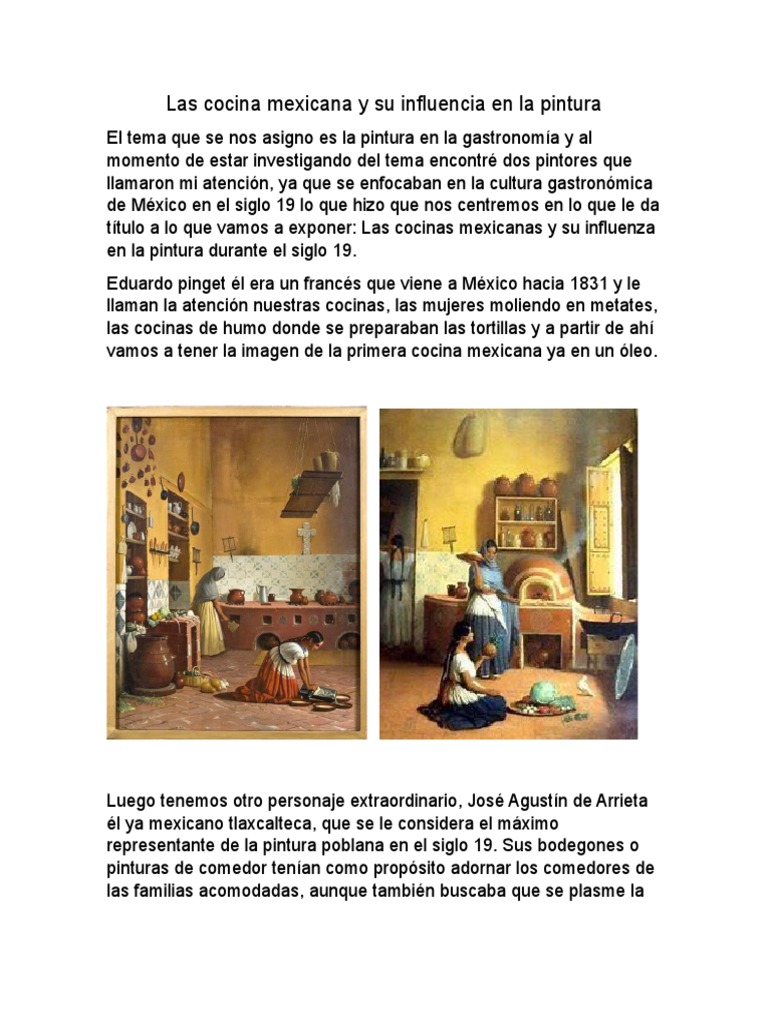 Las cocina mexicana y su influencia en la pintura

El tema que se nos asigno es la pintura en la gastronomía y al momento de estar investigando del tema encontré dos pintores que llamaron mi atención, ya que se enfocaban en la cultura gastronómica de México en el siglo 19 lo que hizo que nos centremos en lo que le da título a lo que vamos a exponer: Las cocinas mexicanas y su influenza en la pintura durante el siglo 19.

Eduardo pinget él era un francés que viene a México hacia 1831 y le llaman la atención nuestras cocinas, las mujeres moliendo en metates, las cocinas de humo donde se preparaban las tortillas y a partir de ahí vamos a tener la imagen de la primera cocina mexicana ya en un óleo.

Luego tenemos otro personaje extraordinario, José Agustín de Arrieta él ya mexicano tlaxcalteca, que se le considera el máximo representante de la pintura poblana en el siglo 19. Sus bodegones o pinturas de comedor tenían como propósito adornar los comedores de las familias acomodadas, aunque también buscaba que se plasme la